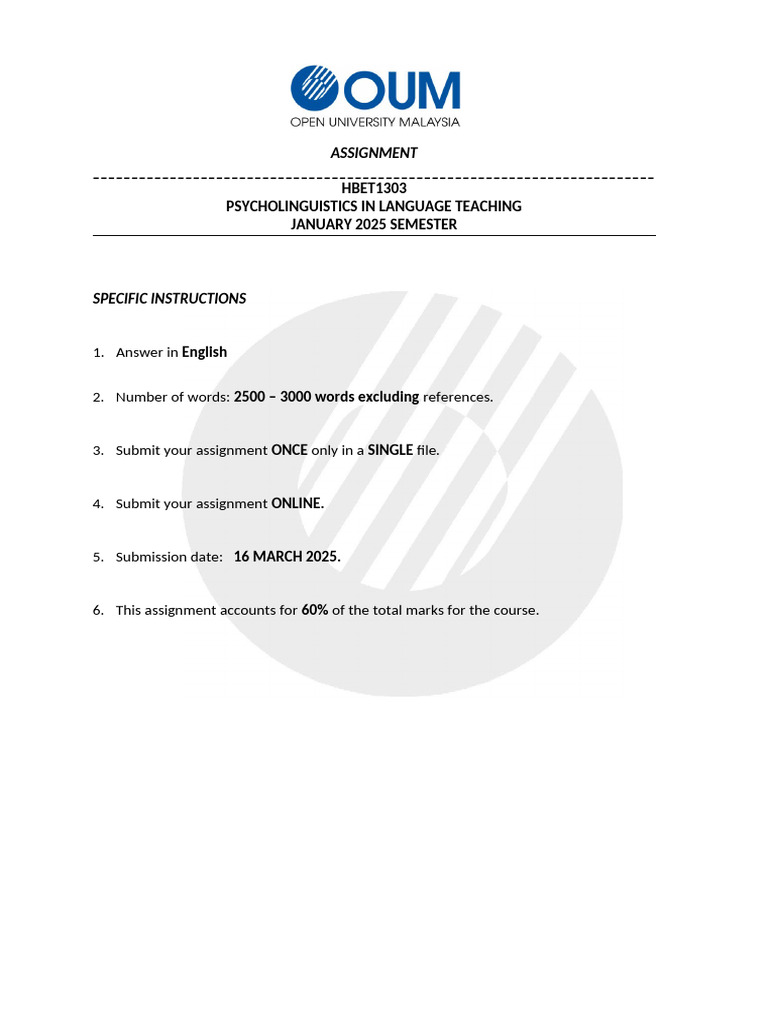 OUM
OPEN UNIVERSITY MALAYSIA

ASSIGNMENT

HBET1303
PSYCHOLINGUISTICS IN LANGUAGE TEACHING
JANUARY 2025 SEMESTER

SPECIFIC INSTRUCTIONS

1. Answer in English

2. Number of words: 2500 – 3000 words excluding references.

3. Submit your assignment ONCE only in a SINGLE file.

4. Submit your assignment ONLINE.

5. Submission date: 16 MARCH 2025.

6. This assignment accounts for 60% of the total marks for the course.